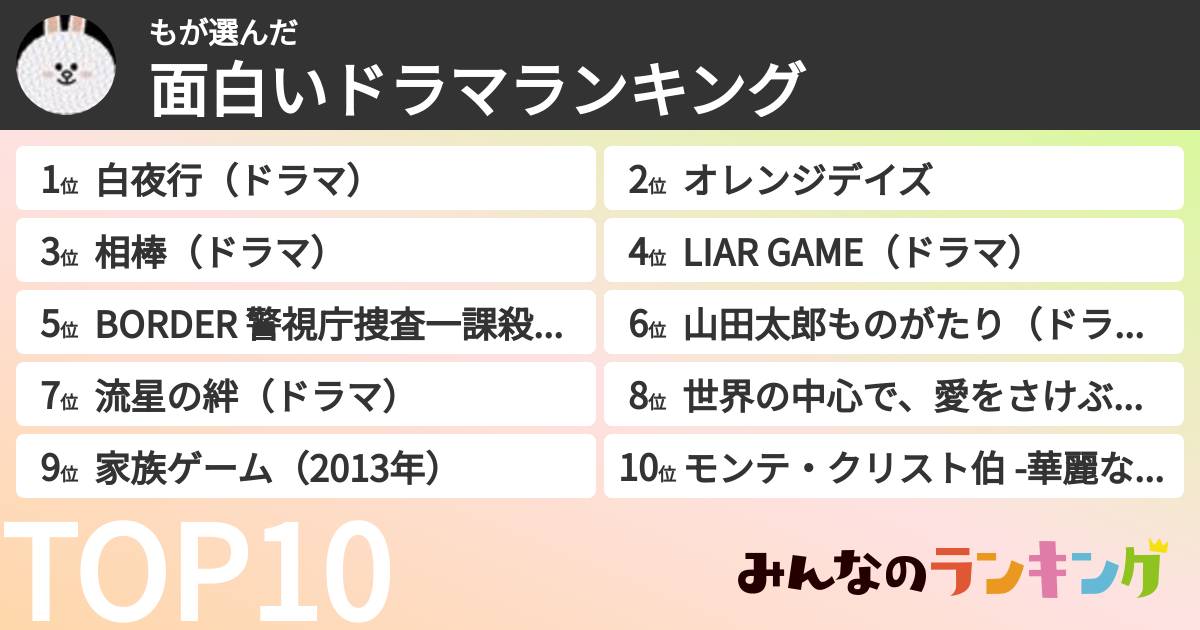 もが選んだ
面白いドラマランキング

1位 白夜行（ドラマ）

2位 オレンジデイズ

3位 相棒（ドラマ）

4位 LIAR GAME（ドラマ）

5位 BORDER 警視庁捜査一課殺...

6位 山田太郎ものがたり（ドラ...

7位 流星の絆（ドラマ）

8位 世界の中心で、愛をさけぶ...

9位 家族ゲーム（2013年）

10位 モンテ・クリスト伯 -華麗な...

TOP10

みんなのランキング